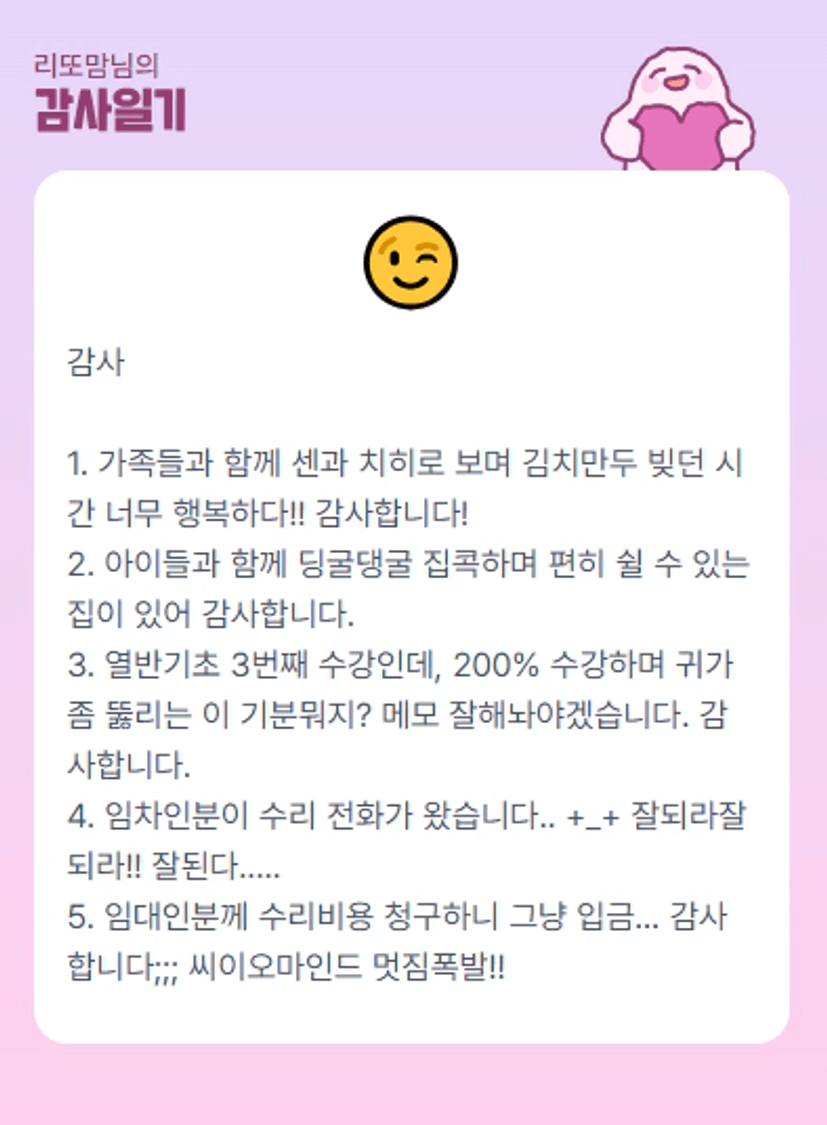 리또맘님의
감사일기

감사

1. 가족들과 함께 센과 치히로 보며 김치만두 빚던 시간 너무 행복하다!! 감사합니다!
2. 아이들과 함께 딩굴댕굴 집콕하며 편히 쉴 수 있는 집이 있어 감사합니다.
3. 열반기초 3번째 수강인데, 200% 수강하며 귀가 좀 뚫리는 이 기분뭐지? 메모 잘해놔야겠습니다. 감사합니다.
4. 임차인분이 수리 전화가 왔습니다.. +_+ 잘되라잘되라!! 잘된다.....
5. 임대인분께 수리비용 청구하니 그냥 입금... 감사합니다;;; 씨이오마인드 멋짐폭발!!